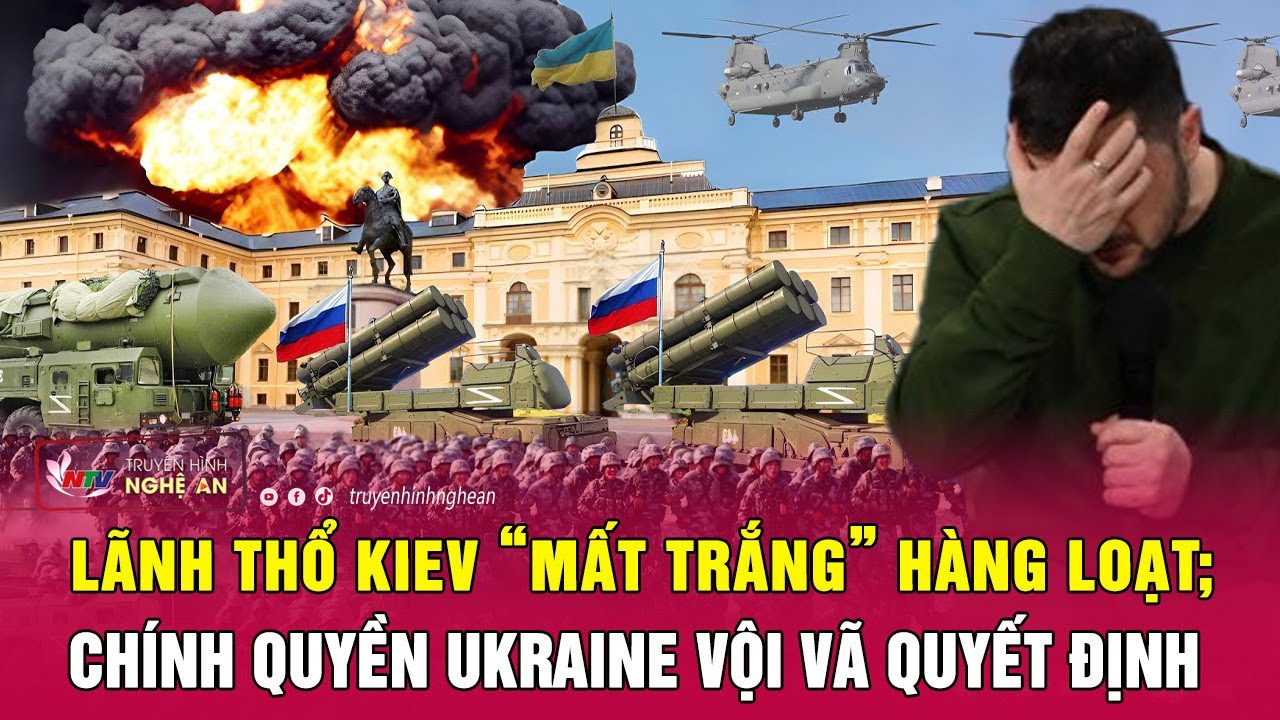 NTV TRUYỀN HÌNH NGHỆ AN

truyenhinhnghean

LÃNH THỔ KIEV "MẤT TRẮNG" HÀNG LOẠT; CHÍNH QUYỀN UKRAINE VỘI VÃ QUYẾT ĐỊNH